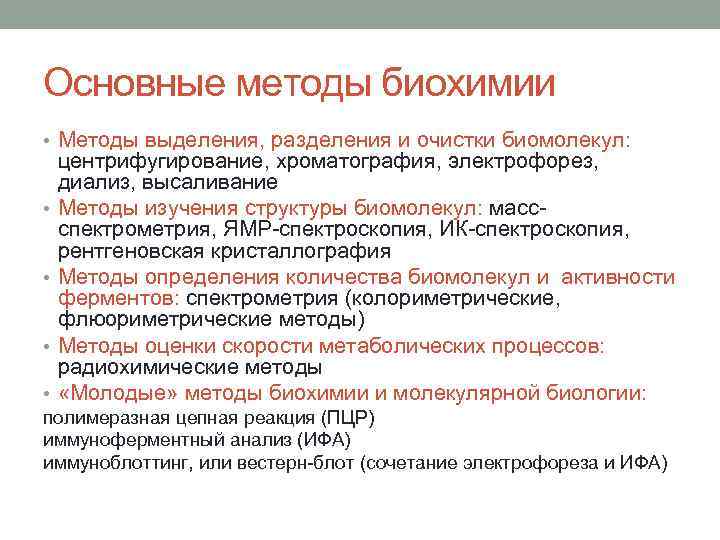 Основные методы биохимии

• Методы выделения, разделения и очистки биомолекул: центрифугирование, хроматография, электрофорез, диализ, высаливание
• Методы изучения структуры биомолекул: масс-спектрометрия, ЯМР-спектроскопия, ИК-спектроскопия, рентгеновская кристаллография
• Методы определения количества биомолекул и активности ферментов: спектрометрия (колориметрические, флюориметрические методы)
• Методы оценки скорости метаболических процессов: радиохимические методы
• «Молодые» методы биохимии и молекулярной биологии:
полимеразная цепная реакция (ПЦР)
иммуноферментный анализ (ИФА)
иммуноблоттинг, или вестерн-блот (сочетание электрофореза и ИФА)